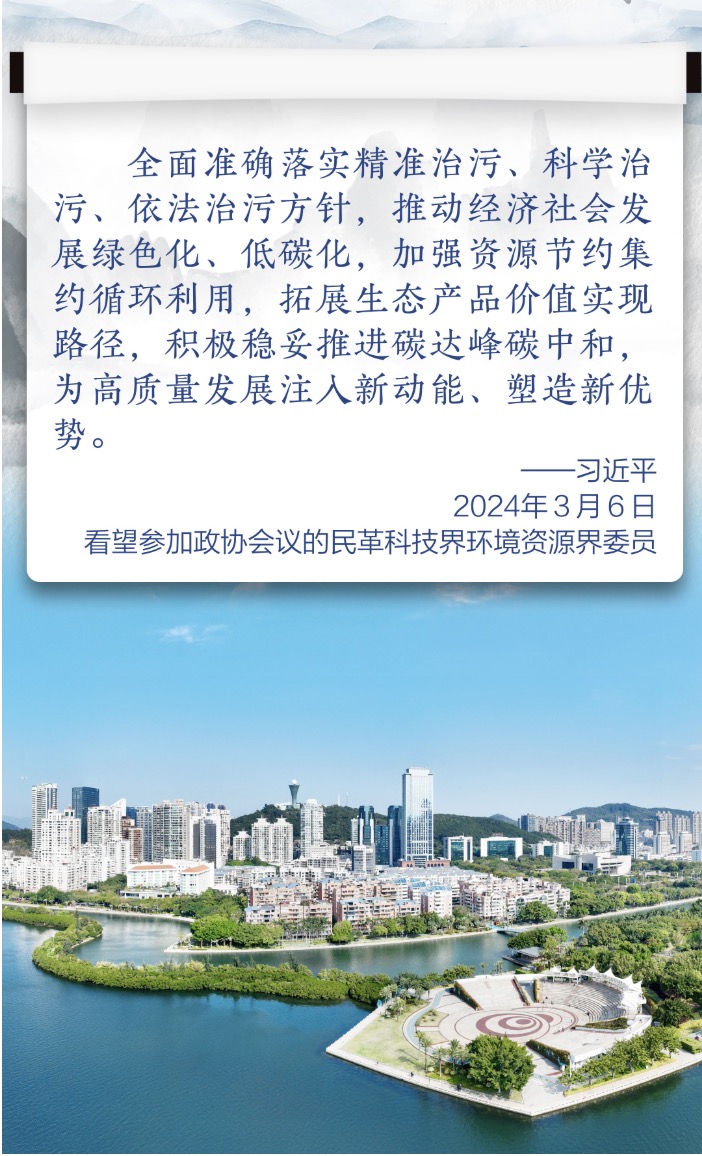 全面准确落实精准治污、科学治污、依法治污方针，推动经济社会发展绿色化、低碳化，加强资源节约集约循环利用，拓展生态产品价值实现路径，积极稳妥推进碳达峰碳中和，为高质量发展注入新动能、塑造新优势。

——习近平
2024年3月6日
看望参加政协会议的民革科技界环境资源界委员